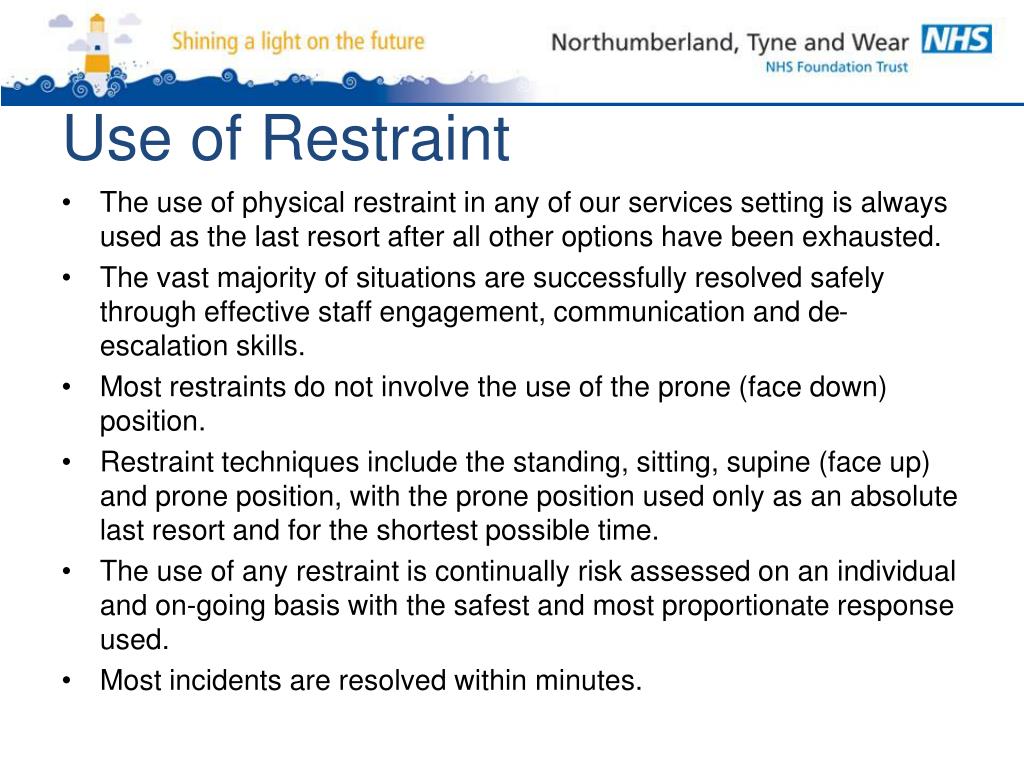 Shining a light on the future

Northumberland, Tyne and Wear NHS
NHS Foundation Trust

Use of Restraint

• The use of physical restraint in any of our services setting is always used as the last resort after all other options have been exhausted.
• The vast majority of situations are successfully resolved safely through effective staff engagement, communication and de-escalation skills.
• Most restraints do not involve the use of the prone (face down) position.
• Restraint techniques include the standing, sitting, supine (face up) and prone position, with the prone position used only as an absolute last resort and for the shortest possible time.
• The use of any restraint is continually risk assessed on an individual and on-going basis with the safest and most proportionate response used.
• Most incidents are resolved within minutes.